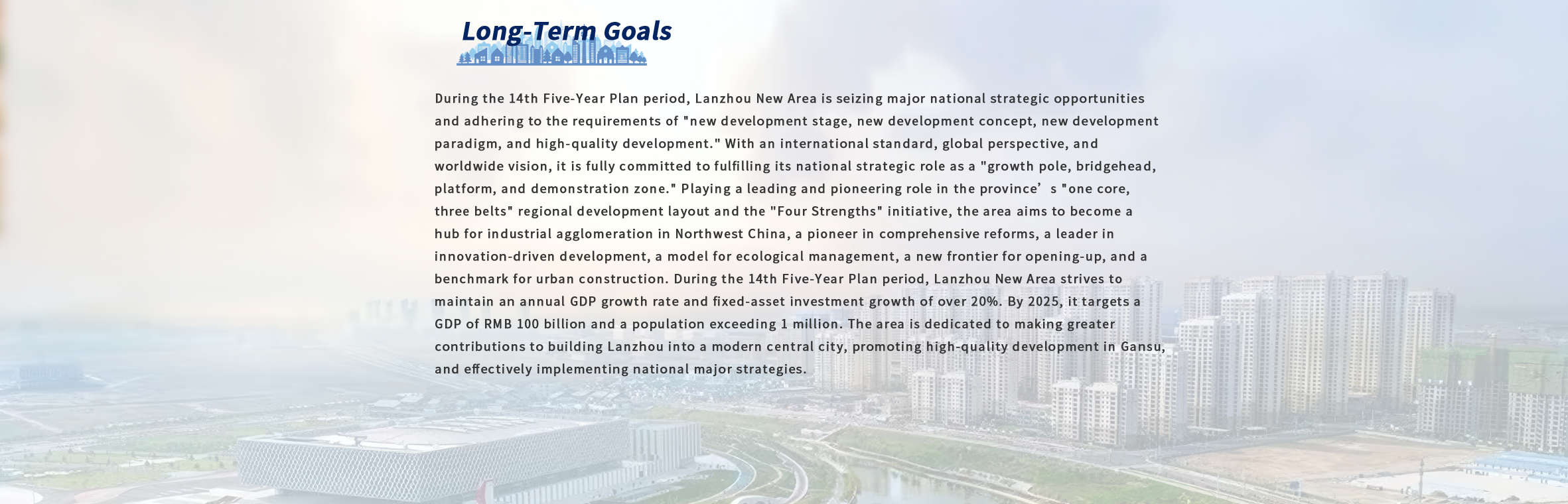 Long-Term Goals

During the 14th Five-Year Plan period, Lanzhou New Area is seizing major national strategic opportunities and adhering to the requirements of "new development stage, new development concept, new development paradigm, and high-quality development." With an international standard, global perspective, and worldwide vision, it is fully committed to fulfilling its national strategic role as a "growth pole, bridgehead, platform, and demonstration zone." Playing a leading and pioneering role in the province's "one core, three belts" regional development layout and the "Four Strengths" initiative, the area aims to become a hub for industrial agglomeration in Northwest China, a pioneer in comprehensive reforms, a leader in innovation-driven development, a model for ecological management, a new frontier for opening-up, and a benchmark for urban construction. During the 14th Five-Year Plan period, Lanzhou New Area strives to maintain an annual GDP growth rate and fixed-asset investment growth of over 20%. By 2025, it targets a GDP of RMB 100 billion and a population exceeding 1 million. The area is dedicated to making greater contributions to building Lanzhou into a modern central city, promoting high-quality development in Gansu, and effectively implementing national major strategies.